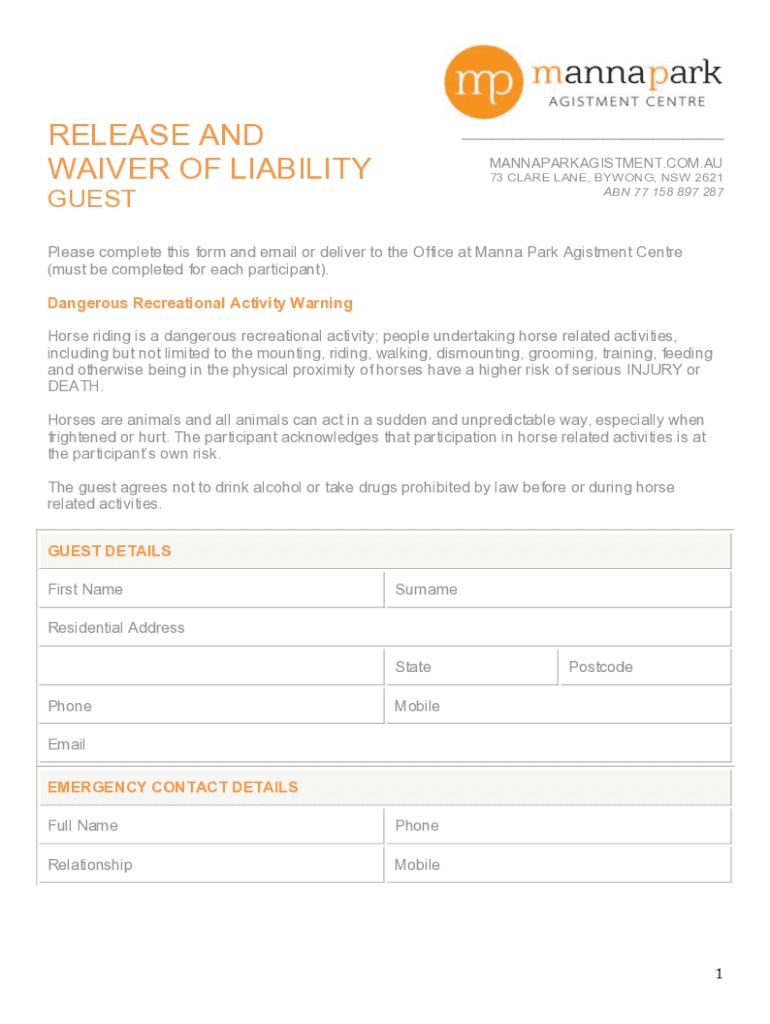 mp mannapark
AGISTMENT CENTRE

RELEASE AND
WAIVER OF LIABILITY
GUEST

MANNAPARKAGISTMENT.COM.AU
73 CLARE LANE, BYWONG, NSW 2621
ABN 77 158 897 287

Please complete this form and email or deliver to the Office at Manna Park Agistment Centre (must be completed for each participant).

Dangerous Recreational Activity Warning

Horse riding is a dangerous recreational activity; people undertaking horse related activities, including but not limited to the mounting, riding, walking, dismounting, grooming, training, feeding and otherwise being in the physical proximity of horses have a higher risk of serious INJURY or DEATH.

Horses are animals and all animals can act in a sudden and unpredictable way, especially when frightened or hurt. The participant acknowledges that participation in horse related activities is at the participant's own risk.

The guest agrees not to drink alcohol or take drugs prohibited by law before or during horse related activities.

| GUEST DETAILS | | |
|---|---|---|
| First Name | Surname | |
| Residential Address | | |
| | State | Postcode |
| Phone | Mobile | |
| Email | | |

| EMERGENCY CONTACT DETAILS | |
|---|---|
| Full Name | Phone |
| Relationship | Mobile |

1